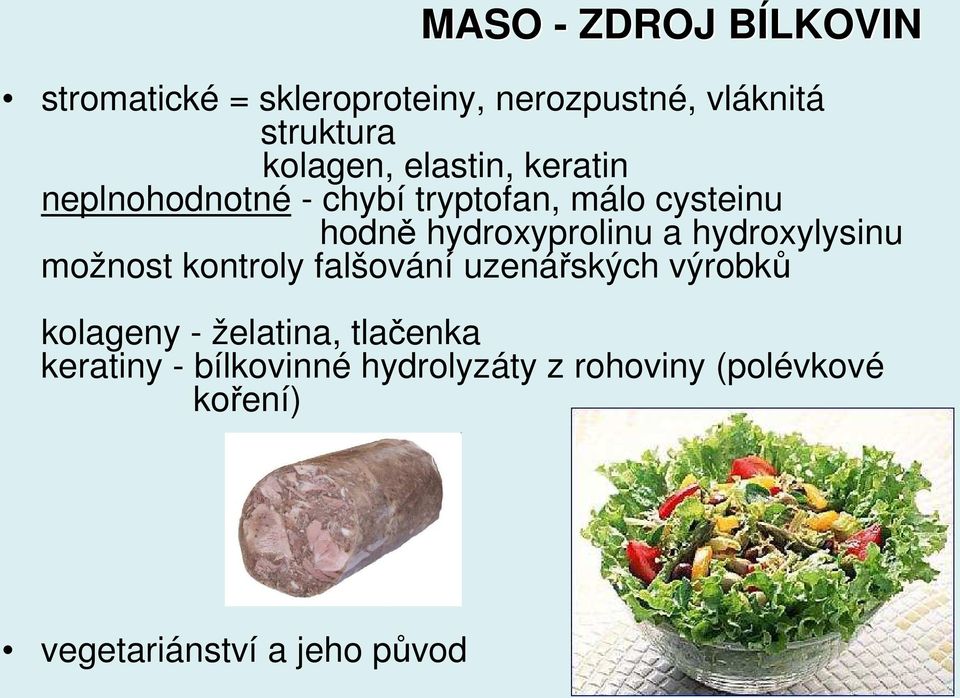 MASO - ZDROJ BÍLKOVIN

• stromatické = skleroproteiny, nerozpustné, vláknitá struktura
kolagen, elastin, keratin
neplnohodnotné - chybí tryptofan, málo cysteinu
hodně hydroxyprolinu a hydroxylysinu
možnost kontroly falšování uzenářských výrobků

kolageny - želatina, tlačenka
keratiny - bílkovinné hydrolyzáty z rohoviny (polévkové koření)

• vegetariánství a jeho původ